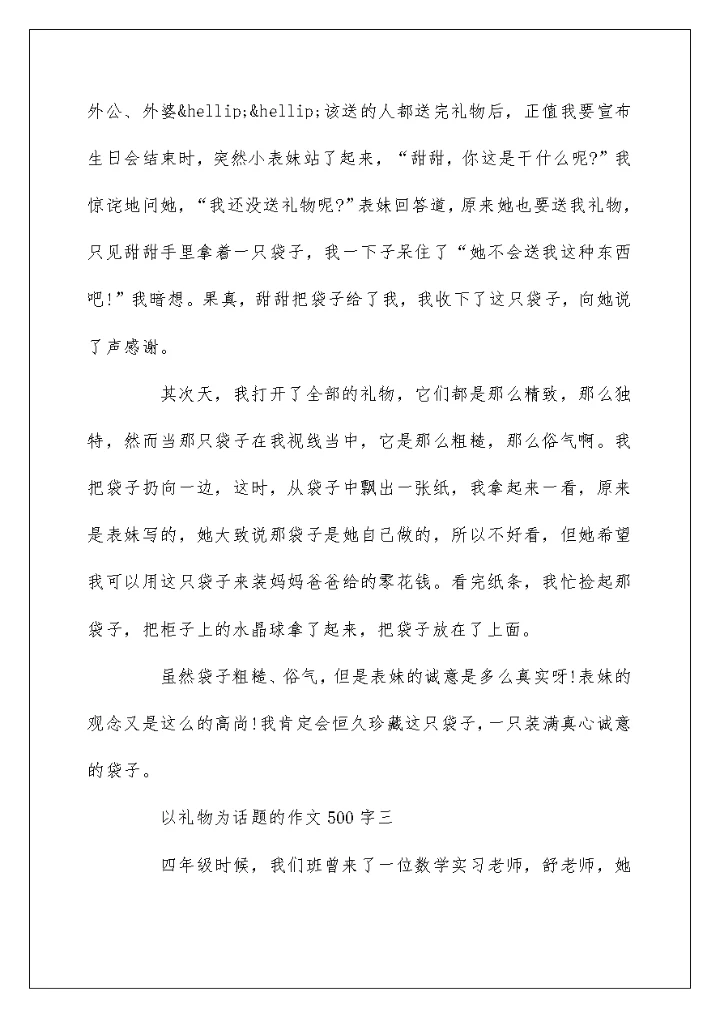 外公、外婆&hellip;&hellip;该送的人都送完礼物后，正值我要宣布生日会结束时，突然小表妹站了起来，“甜甜，你这是干什么呢?”我惊诧地问她，“我还没送礼物呢?”表妹回答道，原来她也要送我礼物，只见甜甜手里拿着一只袋子，我一下子呆住了“她不会送我这种东西吧!”我暗想。果真，甜甜把袋子给了我，我收下了这只袋子，向她说了声感谢。

其次天，我打开了全部的礼物，它们都是那么精致，那么独特，然而当那只袋子在我视线当中，它是那么粗糙，那么俗气啊。我把袋子扔向一边，这时，从袋子中飘出一张纸，我拿起来一看，原来是表妹写的，她大致说那袋子是她自己做的，所以不好看，但她希望我可以用这只袋子来装妈妈爸爸给的零花钱。看完纸条，我忙捡起那袋子，把柜子上的水晶球拿了起来，把袋子放在了上面。

虽然袋子粗糙、俗气，但是表妹的诚意是多么真实呀!表妹的观念又是这么的高尚!我肯定会恒久珍藏这只袋子，一只装满真心诚意的袋子。

以礼物为话题的作文500字三

四年级时候，我们班曾来了一位数学实习老师，舒老师，她